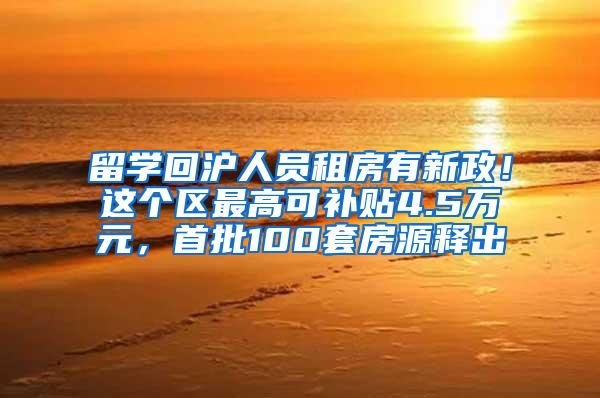 留学回沪人员租房有新政！这个区最高可补贴4.5万元，首批100套房源释出